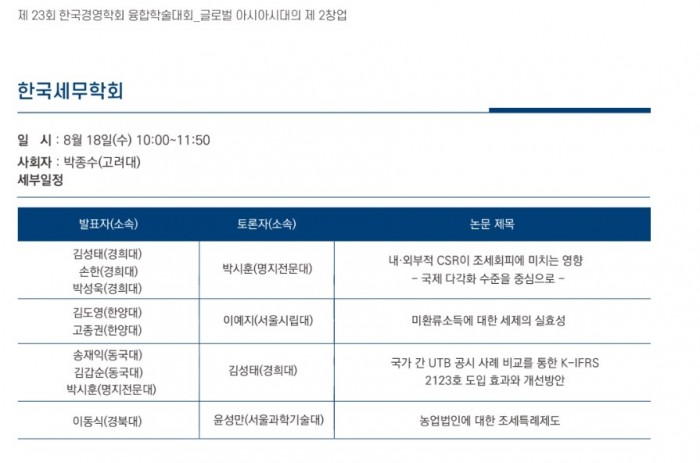 제 23회 한국경영학회 융합학술대회_글로벌 아시아시대의 제 2창업

한국세무학회

일 시 : 8월 18일(수) 10:00~11:50
사회자 : 박종수(고려대)
세부일정

| 발표자(소속) | 토론자(소속) | 논문 제목 |
|---|---|---|
| 김성태(경희대) 손한(경희대) 박성욱(경희대) | 박시훈(명지전문대) | 내·외부적 CSR이 조세회피에 미치는 영향 - 국제 다각화 수준을 중심으로 - |
| 김도영(한양대) 고종권(한양대) | 이예지(서울시립대) | 미환류소득에 대한 세제의 실효성 |
| 송재익(동국대) 김갑순(동국대) 박시훈(명지전문대) | 김성태(경희대) | 국가 간 UTB 공시 사례 비교를 통한 K-IFRS 2123호 도입 효과와 개선방안 |
| 이동식(경북대) | 윤성만(서울과학기술대) | 농업법인에 대한 조세특례제도 |